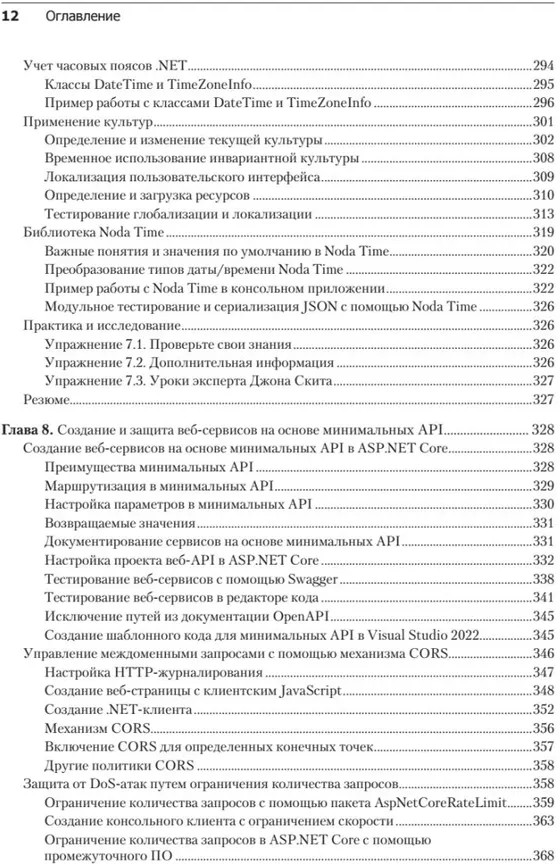 12 Оглавление

Учет часовых поясов .NET 294
Классы DateTime и TimeZoneInfo 295
Пример работы с классами DateTime и TimeZoneInfo 296
Применение культур 301
Определение и изменение текущей культуры 302
Временное использование инвариантной культуры 308
Локализация пользовательского интерфейса 309
Определение и загрузка ресурсов 310
Тестирование глобализации и локализации 313
Библиотека Noda Time 319
Важные понятия и значения по умолчанию в Noda Time 320
Преобразование типов даты/времени Noda Time 322
Пример работы с Noda Time в консольном приложении 322
Модульное тестирование и сериализация JSON с помощью Noda Time 326
Практика и исследование 326
Упражнение 7.1. Проверьте свои знания 326
Упражнение 7.2. Дополнительная информация 326
Упражнение 7.3. Уроки эксперта Джона Скита 327
Резюме 327

Глава 8. Создание и защита веб-сервисов на основе минимальных API 328
Создание веб-сервисов на основе минимальных API в ASP.NET Core 328
Преимущества минимальных API 328
Маршрутизация в минимальных API 329
Настройка параметров в минимальных API 330
Возвращаемые значения 331
Документирование сервисов на основе минимальных API 331
Настройка проекта веб-API в ASP.NET Core 332
Тестирование веб-сервисов с помощью Swagger 338
Тестирование веб-сервисов в редакторе кода 341
Исключение путей из документации OpenAPI 345
Создание шаблонного кода для минимальных API в Visual Studio 2022 345
Управление междоменными запросами с помощью механизма CORS 346
Настройка HTTP-журналирования 347
Создание веб-страницы с клиентским JavaScript 348
Создание .NET-клиента 352
Механизм CORS 356
Включение CORS для определенных конечных точек 357
Другие политики CORS 358
Защита от DoS-атак путем ограничения количества запросов 358
Ограничение количества запросов с помощью пакета AspNetCoreRateLimit 359
Создание консольного клиента с ограничением скорости 363
Ограничение количества запросов в ASP.NET Core с помощью промежуточного ПО 368